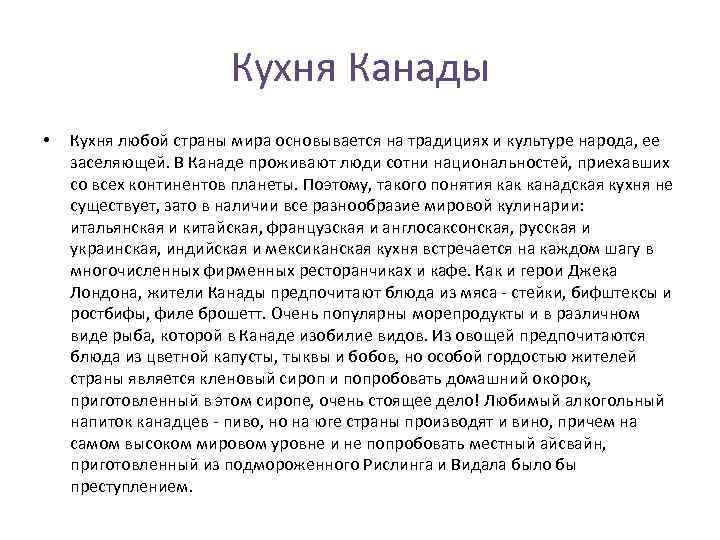 Кухня Канады

• Кухня любой страны мира основывается на традициях и культуре народа, ее заселяющей. В Канаде проживают люди сотни национальностей, приехавших со всех континентов планеты. Поэтому, такого понятия как канадская кухня не существует, зато в наличии все разнообразие мировой кулинарии: итальянская и китайская, французская и англосаксонская, русская и украинская, индийская и мексиканская кухня встречается на каждом шагу в многочисленных фирменных ресторанчиках и кафе. Как и герои Джека Лондона, жители Канады предпочитают блюда из мяса - стейки, бифштексы и ростбифы, филе брошетт. Очень популярны морепродукты и в различном виде рыба, которой в Канаде изобилие видов. Из овощей предпочитаются блюда из цветной капусты, тыквы и бобов, но особой гордостью жителей страны является кленовый сироп и попробовать домашний окорок, приготовленный в этом сиропе, очень стоящее дело! Любимый алкогольный напиток канадцев - пиво, но на юге страны производят и вино, причем на самом высоком мировом уровне и не попробовать местный айсвайн, приготовленный из подмороженного Рислинга и Видала было бы преступлением.